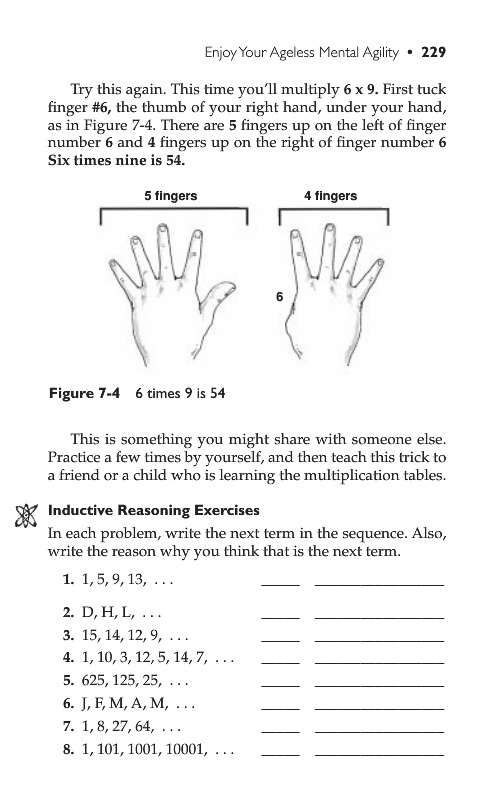 Enjoy Your Ageless Mental Agility • 229

Try this again. This time you'll multiply 6 x 9. First tuck finger #6, the thumb of your right hand, under your hand, as in Figure 7-4. There are 5 fingers up on the left of finger number 6 and 4 fingers up on the right of finger number 6 Six times nine is 54.

5 fingers

4 fingers

6

Figure 7-4 6 times 9 is 54

This is something you might share with someone else. Practice a few times by yourself, and then teach this trick to a friend or a child who is learning the multiplication tables.

Inductive Reasoning Exercises

In each problem, write the next term in the sequence. Also, write the reason why you think that is the next term.

1. 1, 5, 9, 13, . . . _____ _______________

2. D, H, L, . . . _____ _______________

3. 15, 14, 12, 9, . . . _____ _______________

4. 1, 10, 3, 12, 5, 14, 7, . . . _____ _______________

5. 625, 125, 25, . . . _____ _______________

6. J, F, M, A, M, . . . _____ _______________

7. 1, 8, 27, 64, . . . _____ _______________

8. 1, 101, 1001, 10001, . . . _____ _______________